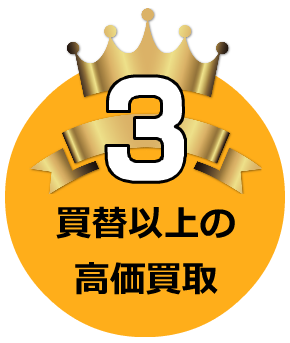 3

買替以上の
高価買取